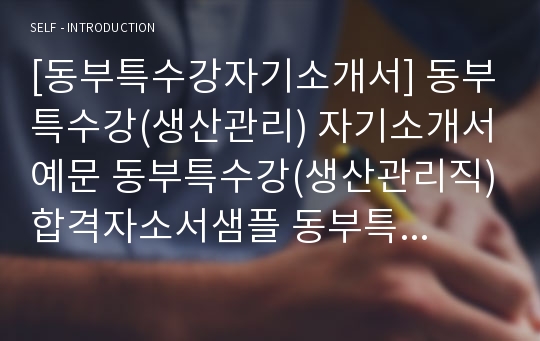 SELF - INTRODUCTION

[동부특수강자기소개서] 동부특수강(생산관리) 자기소개서 예문 동부특수강(생산관리직) 합격자소서샘플 동부특...